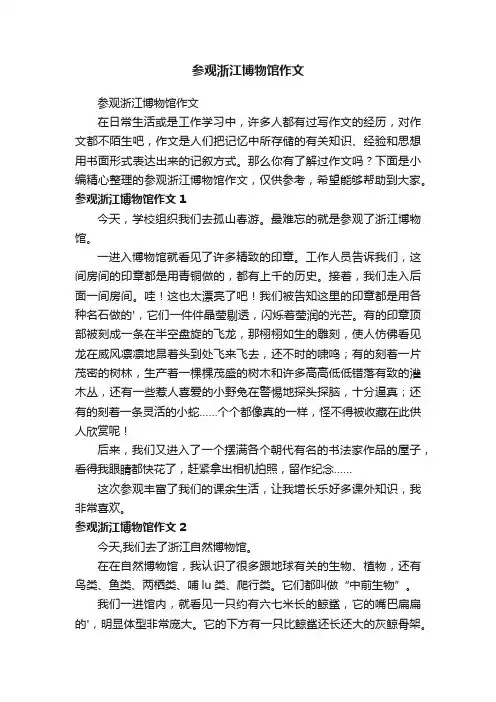 参观浙江博物馆作文

参观浙江博物馆作文

在日常生活或是工作学习中，许多人都有过写作文的经历，对作文都不陌生吧，作文是人们把记忆中所存储的有关知识、经验和思想用书面形式表达出来的记叙方式。那么你有了解过作文吗？下面是小编精心整理的参观浙江博物馆作文，仅供参考，希望能够帮助到大家。

参观浙江博物馆作文 1

今天，学校组织我们去孤山春游。最难忘的就是参观了浙江博物馆。

一进入博物馆就看见了许多精致的印章。工作人员告诉我们，这间房间的印章都是用青铜做的，都有上千的历史。接着，我们走入后面一间房间。哇！这也太漂亮了吧！我们被告知这里的印章都是用各种名石做的'，它们一件件晶莹剔透，闪烁着莹润的光芒。有的印章顶部被刻成一条在半空盘旋的飞龙，那栩栩如生的雕刻，使人仿佛看见龙在威风凛凛地昂着头到处飞来飞去，还不时的啸鸣；有的刻着一片茂密的树林，生产着一棵棵茂盛的树木和许多高高低低错落有致的灌木丛，还有一些惹人喜爱的小野兔在警惕地探头探脑，十分逼真；还有的刻着一条灵活的小蛇……个个都像真的一样，怪不得被收藏在此供人欣赏呢！

后来，我们又进入了一个摆满各个朝代有名的书法家作品的屋子，看得我眼睛都快花了，赶紧拿出相机拍照，留作纪念……

这次参观丰富了我们的课余生活，让我增长乐好多课外知识，我非常喜欢。

参观浙江博物馆作文 2

今天,我们去了浙江自然博物馆。

在在自然博物馆，我认识了很多跟地球有关的生物、植物，还有鸟类、鱼类、两栖类、哺 lu 类、爬行类。它们都叫做“中前生物”。

我们一进馆内，就看见一只约有六七米长的鲸鲨，它的嘴巴扁扁的'，明显体型非常庞大。它的下方有一只比鲸鲨还长还大的灰鲸骨架。